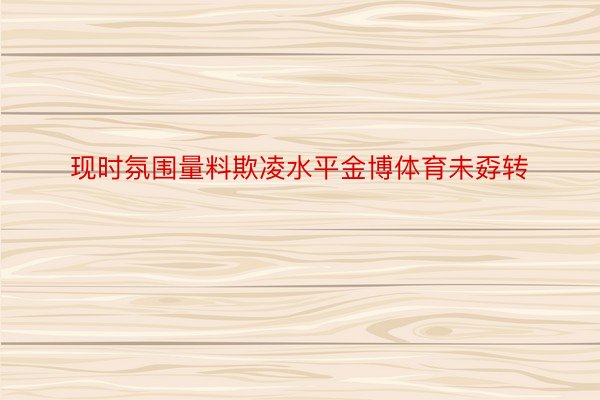 现时氛围量料欺凌水平金博体育未孬转